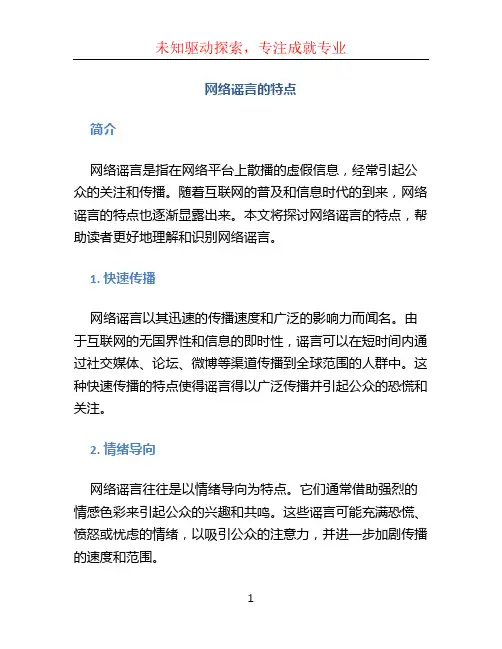 未知驱动探索，专注成就专业

网络谣言的特点

简介

网络谣言是指在网络平台上散播的虚假信息，经常引起公众的关注和传播。随着互联网的普及和信息时代的到来，网络谣言的特点也逐渐显露出来。本文将探讨网络谣言的特点，帮助读者更好地理解和识别网络谣言。

1. 快速传播

网络谣言以其迅速的传播速度和广泛的影响力而闻名。由于互联网的无国界性和信息的即时性，谣言可以在短时间内通过社交媒体、论坛、微博等渠道传播到全球范围的人群中。这种快速传播的特点使得谣言得以广泛传播并引起公众的恐慌和关注。

2. 情绪导向

网络谣言往往是以情绪导向为特点。它们通常借助强烈的情感色彩来引起公众的兴趣和共鸣。这些谣言可能充满恐慌、愤怒或忧虑的情绪，以吸引公众的注意力，并进一步加剧传播的速度和范围。

1